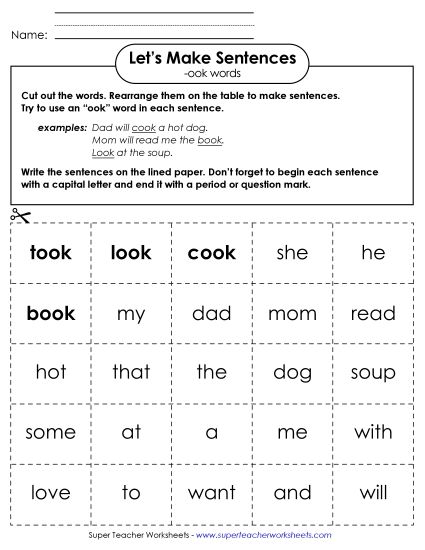 Name:

Let's Make Sentences
-ook words

Cut out the words. Rearrange them on the table to make sentences. Try to use an "ook" word in each sentence.

examples: Dad will cook a hot dog.
Mom will read me the book.
Look at the soup.

Write the sentences on the lined paper. Don't forget to begin each sentence with a capital letter and end it with a period or question mark.

| took | look | cook | she | he |
|---|---|---|---|---|
| book | my | dad | mom | read |
| hot | that | the | dog | soup |
| some | at | a | me | with |
| love | to | want | and | will |

Super Teacher Worksheets - www.superteacherworksheets.com